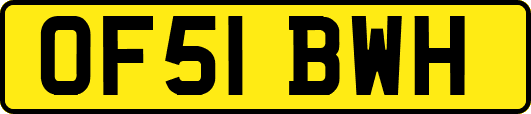 OF51 BWH